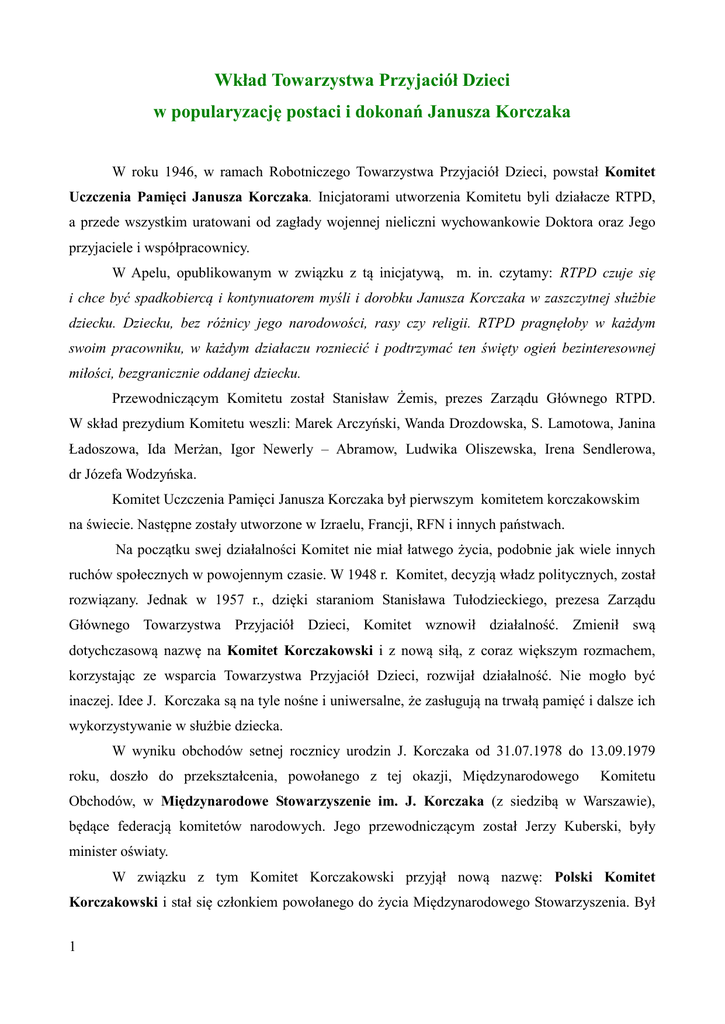 Wkład Towarzystwa Przyjaciół Dzieci
w popularyzację postaci i dokonań Janusza Korczaka

W roku 1946, w ramach Robotniczego Towarzystwa Przyjaciół Dzieci, powstał Komitet Uczczenia Pamięci Janusza Korczaka. Inicjatorami utworzenia Komitetu byli działacze RTPD, a przede wszystkim uratowani od zagłady wojennej nieliczni wychowankowie Doktora oraz Jego przyjaciele i współpracownicy.

W Apelu, opublikowanym w związku z tą inicjatywą, m. in. czytamy: RTPD czuje się i chce być spadkobiercą i kontynuatorem myśli i dorobku Janusza Korczaka w zaszczytnej służbie dziecku. Dziecku, bez różnicy jego narodowości, rasy czy religii. RTPD pragnęłoby w każdym swoim pracowniku, w każdym działaczu rozniecić i podtrzymać ten święty ogień bezinteresownej miłości, bezgranicznie oddanej dziecku.

Przewodniczącym Komitetu został Stanisław Żemis, prezes Zarządu Głównego RTPD. W skład prezydium Komitetu weszli: Marek Arczyński, Wanda Drozdowska, S. Lamotowa, Janina Ładoszowa, Ida Merżan, Igor Newerly – Abramow, Ludwika Oliszewska, Irena Sendlerowa, dr Józefa Wodzyńska.

Komitet Uczczenia Pamięci Janusza Korczaka był pierwszym komitetem korczakowskim na świecie. Następne zostały utworzone w Izraelu, Francji, RFN i innych państwach.

Na początku swej działalności Komitet nie miał łatwego życia, podobnie jak wiele innych ruchów społecznych w powojennym czasie. W 1948 r. Komitet, decyzją władz politycznych, został rozwiązany. Jednak w 1957 r., dzięki staraniom Stanisława Tułodzieckiego, prezesa Zarządu Głównego Towarzystwa Przyjaciół Dzieci, Komitet wznowił działalność. Zmienił swą dotychczasową nazwę na Komitet Korczakowski i z nową siłą, z coraz większym rozmachem, korzystając ze wsparcia Towarzystwa Przyjaciół Dzieci, rozwijał działalność. Nie mogło być inaczej. Idee J. Korczaka są na tyle nośne i uniwersalne, że zasługują na trwałą pamięć i dalsze ich wykorzystywanie w służbie dziecka.

W wyniku obchodów setnej rocznicy urodzin J. Korczaka od 31.07.1978 do 13.09.1979 roku, doszło do przekształcenia, powołanego z tej okazji, Międzynarodowego Komitetu Obchodów, w Międzynarodowe Stowarzyszenie im. J. Korczaka (z siedzibą w Warszawie), będące federacją komitetów narodowych. Jego przewodniczącym został Jerzy Kuberski, były minister oświaty.

W związku z tym Komitet Korczakowski przyjął nową nazwę: Polski Komitet Korczakowski i stał się członkiem powołanego do życia Międzynarodowego Stowarzyszenia. Był

1